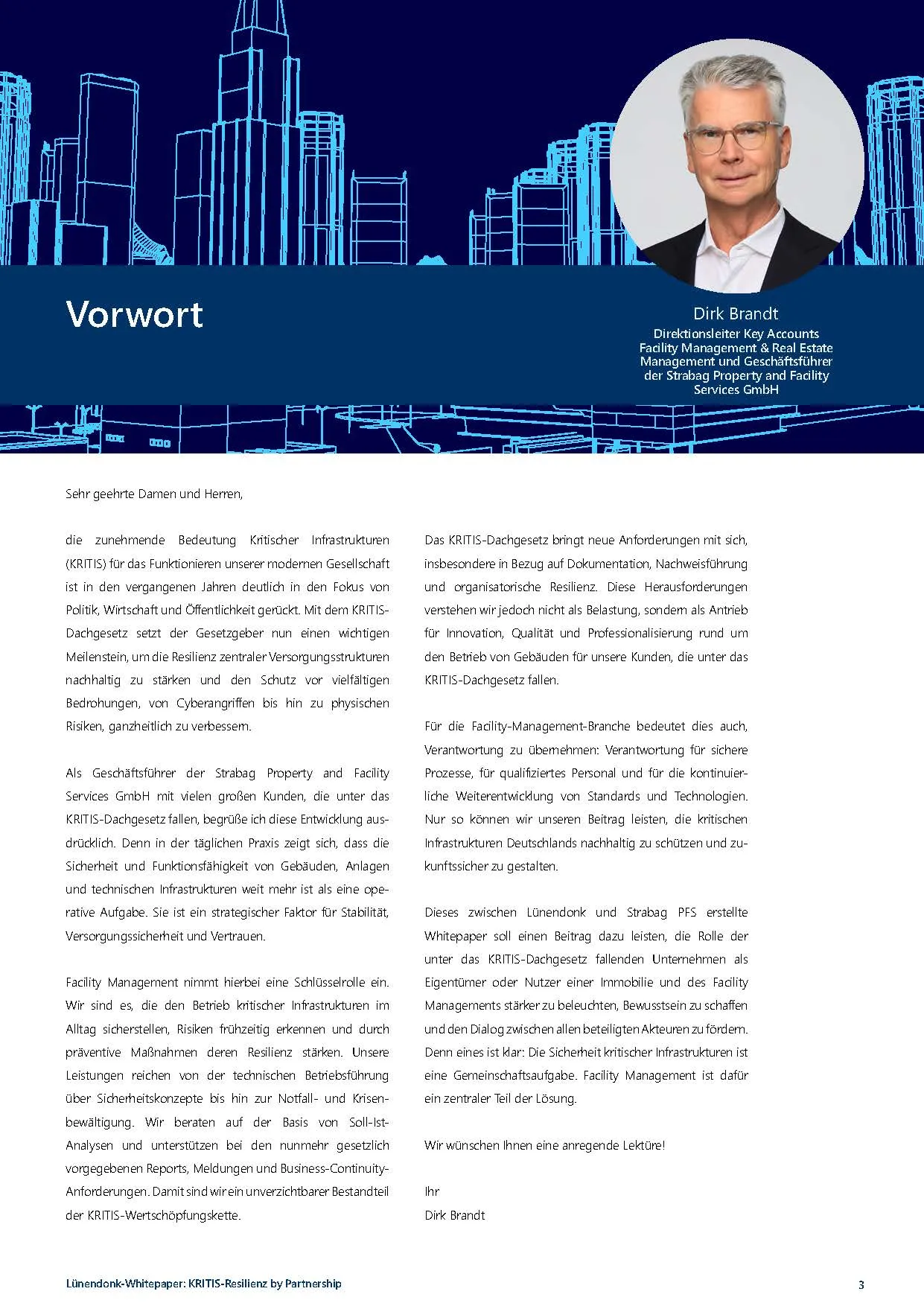 Vorwort

Dirk Brandt
Direktionsleiter Key Accounts Facility Management & Real Estate Management und Geschäftsführer der Strabag Property and Facility Services GmbH

Sehr geehrte Damen und Herren,

die zunehmende Bedeutung Kritischer Infrastrukturen (KRITIS) für das Funktionieren unserer modernen Gesellschaft ist in den vergangenen Jahren deutlich in den Fokus von Politik, Wirtschaft und Öffentlichkeit gerückt. Mit dem KRITIS-Dachgesetz setzt der Gesetzgeber nun einen wichtigen Meilenstein, um die Resilienz zentraler Versorgungsstrukturen nachhaltig zu stärken und den Schutz vor vielfältigen Bedrohungen, von Cyberangriffen bis hin zu physischen Risiken, ganzheitlich zu verbessern.

Als Geschäftsführer der Strabag Property and Facility Services GmbH mit vielen großen Kunden, die unter das KRITIS-Dachgesetz fallen, begrüße ich diese Entwicklung ausdrücklich. Denn in der täglichen Praxis zeigt sich, dass die Sicherheit und Funktionsfähigkeit von Gebäuden, Anlagen und technischen Infrastrukturen weit mehr ist als eine operative Aufgabe. Sie ist ein strategischer Faktor für Stabilität, Versorgungssicherheit und Vertrauen.

Facility Management nimmt hierbei eine Schlüsselrolle ein. Wir sind es, die den Betrieb kritischer Infrastrukturen im Alltag sicherstellen, Risiken frühzeitig erkennen und durch präventive Maßnahmen deren Resilienz stärken. Unsere Leistungen reichen von der technischen Betriebsführung über Sicherheitskonzepte bis hin zur Notfall- und Krisenbewältigung. Wir beraten auf der Basis von Soll-Ist-Analysen und unterstützen bei den nunmehr gesetzlich vorgegebenen Reports, Meldungen und Business-Continuity-Anforderungen. Damit sind wir ein unverzichtbarer Bestandteil der KRITIS-Wertschöpfungskette.

Das KRITIS-Dachgesetz bringt neue Anforderungen mit sich, insbesondere in Bezug auf Dokumentation, Nachweisführung und organisatorische Resilienz. Diese Herausforderungen verstehen wir jedoch nicht als Belastung, sondern als Antrieb für Innovation, Qualität und Professionalisierung rund um den Betrieb von Gebäuden für unsere Kunden, die unter das KRITIS-Dachgesetz fallen.

Für die Facility-Management-Branche bedeutet dies auch, Verantwortung zu übernehmen: Verantwortung für sichere Prozesse, für qualifiziertes Personal und für die kontinuierliche Weiterentwicklung von Standards und Technologien. Nur so können wir unseren Beitrag leisten, die kritischen Infrastrukturen Deutschlands nachhaltig zu schützen und zukunftssicher zu gestalten.

Dieses zwischen Lünendonk und Strabag PFS erstellte Whitepaper soll einen Beitrag dazu leisten, die Rolle der unter das KRITIS-Dachgesetz fallenden Unternehmen als Eigentümer oder Nutzer einer Immobilie und des Facility Managements stärker zu beleuchten, Bewusstsein zu schaffen und den Dialog zwischen allen beteiligten Akteuren zu fördern. Denn eines ist klar: Die Sicherheit kritischer Infrastrukturen ist eine Gemeinschaftsaufgabe. Facility Management ist dafür ein zentraler Teil der Lösung.

Wir wünschen Ihnen eine anregende Lektüre!

Ihr
Dirk Brandt

Lünendonk-Whitepaper: KRITIS-Resilienz by Partnership

3